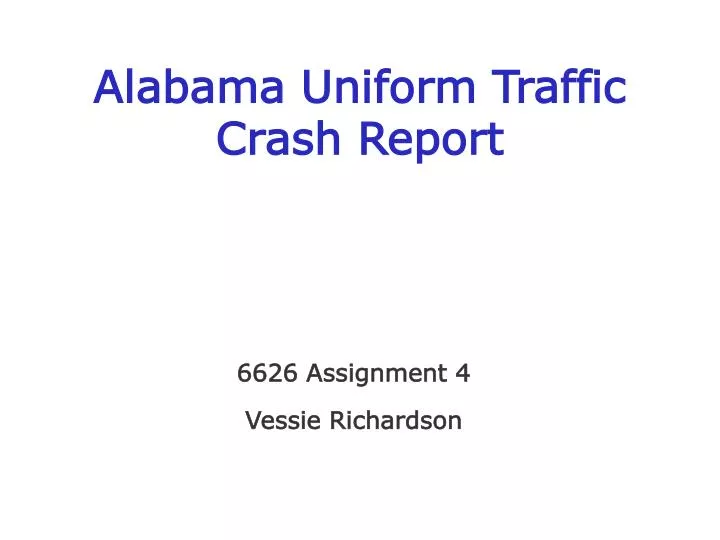 Alabama Uniform Traffic Crash Report

6626 Assignment 4

Vessie Richardson